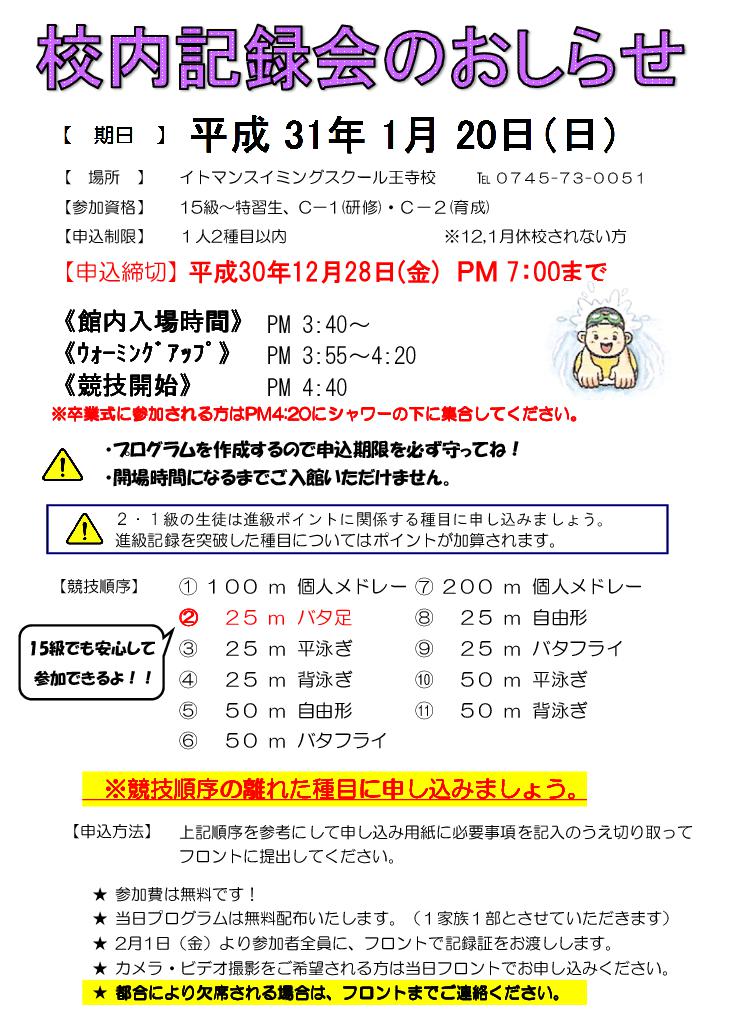 校内記録会のおしらせ

【 期日 】 平成 31年 1月 20日（日）

【 場所 】 イトマンスイミングスクール王寺校 TEL 0745-73-0051

【参加資格】 15級～特習生、C－1(研修)・C－2(育成)

【申込制限】 1人2種目以内 ※12,1月休校されない方

【申込締切】平成30年12月28日(金) PM 7:00まで

《館内入場時間》 PM 3:40～
《ｳｫｰﾐﾝｸﾞｱｯﾌﾟ》 PM 3:55～4:20
《競技開始》 PM 4:40
※卒業式に参加される方はPM4:20にシャワーの下に集合してください。

・プログラムを作成するので申込期限を必ず守ってね！
・開場時間になるまでご入館いただけません。

2・1級の生徒は進級ポイントに関係する種目に申し込みましょう。
進級記録を突破した種目についてはポイントが加算されます。

【競技順序】
① 100 m 個人メドレー
② 25 m バタ足
③ 25 m 平泳ぎ
④ 25 m 背泳ぎ
⑤ 50 m 自由形
⑥ 50 m バタフライ
⑦ 200 m 個人メドレー
⑧ 25 m 自由形
⑨ 25 m バタフライ
⑩ 50 m 平泳ぎ
⑪ 50 m 背泳ぎ

15級でも安心して参加できるよ！！

※競技順序の離れた種目に申し込みましょう。

【申込方法】 上記順序を参考にして申し込み用紙に必要事項を記入のうえ切り取ってフロントに提出してください。

★ 参加費は無料です！
★ 当日プログラムは無料配布いたします。（1家族1部とさせていただきます）
★ 2月1日（金）より参加者全員に、フロントで記録証をお渡しします。
★ カメラ・ビデオ撮影をご希望される方は当日フロントでお申し込みください。
★ 都合により欠席される場合は、フロントまでご連絡ください。